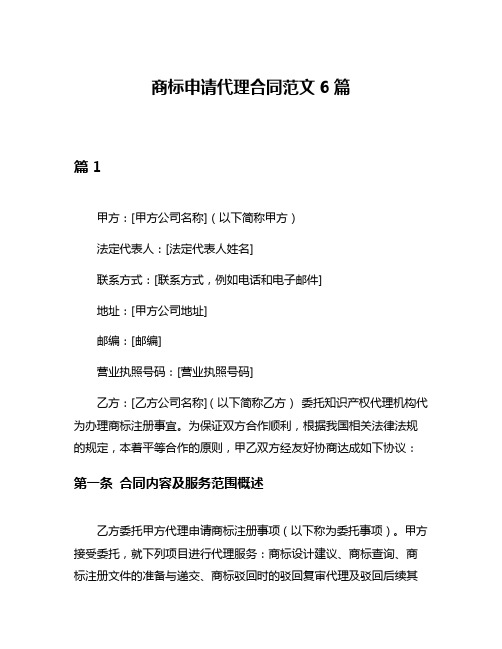 商标申请代理合同范文 6 篇

篇 1

甲方：[甲方公司名称]（以下简称甲方）

法定代表人：[法定代表人姓名]

联系方式：[联系方式，例如电话和电子邮件]

地址：[甲方公司地址]

邮编：[邮编]

营业执照号码：[营业执照号码]

乙方：[乙方公司名称]（以下简称乙方） 委托知识产权代理机构代为办理商标注册事宜。为保证双方合作顺利，根据我国相关法律法规的规定，本着平等合作的原则，甲乙双方经友好协商达成如下协议：

第一条 合同内容及服务范围概述

乙方委托甲方代理申请商标注册事项（以下称为委托事项）。甲方接受委托，就下列项目进行代理服务：商标设计建议、商标查询、商标注册文件的准备与递交、商标驳回时的驳回复审代理及驳回后续其